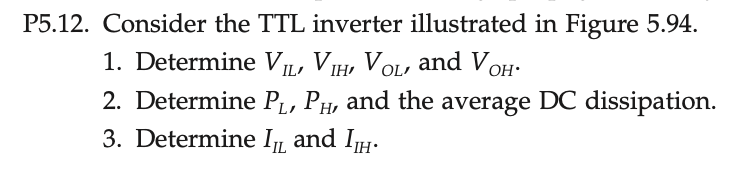 P5.12. Consider the TTL inverter illustrated in Figure 5.94.

1. Determine $V_{IL}$, $V_{IH}$, $V_{OL}$, and $V_{OH}$.

2. Determine $P_L$, $P_H$, and the average DC dissipation.

3. Determine $I_{IL}$ and $I_{IH}$.